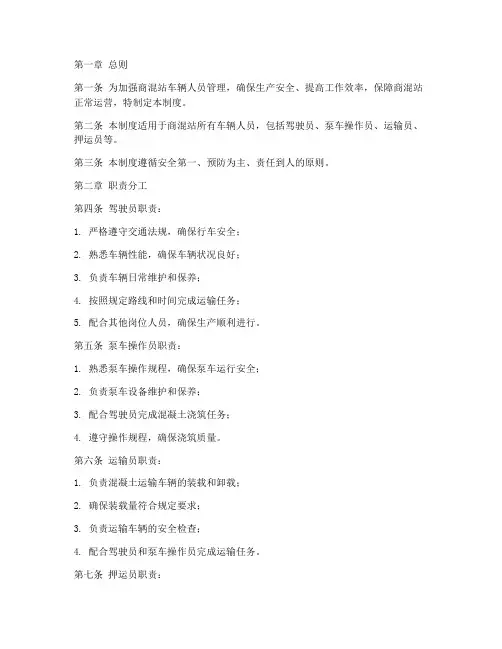 第一章 总则

第一条 为加强商混站车辆人员管理，确保生产安全、提高工作效率，保障商混站正常运营，特制定本制度。

第二条 本制度适用于商混站所有车辆人员，包括驾驶员、泵车操作员、运输员、押运员等。

第三条 本制度遵循安全第一、预防为主、责任到人的原则。

第二章 职责分工

第四条 驾驶员职责：

1. 严格遵守交通法规，确保行车安全；

2. 熟悉车辆性能，确保车辆状况良好；

3. 负责车辆日常维护和保养；

4. 按照规定路线和时间完成运输任务；

5. 配合其他岗位人员，确保生产顺利进行。

第五条 泵车操作员职责：

1. 熟悉泵车操作规程，确保泵车运行安全；

2. 负责泵车设备维护和保养；

3. 配合驾驶员完成混凝土浇筑任务；

4. 遵守操作规程，确保浇筑质量。

第六条 运输员职责：

1. 负责混凝土运输车辆的装载和卸载；

2. 确保装载量符合规定要求；

3. 负责运输车辆的安全检查；

4. 配合驾驶员和泵车操作员完成运输任务。

第七条 押运员职责：